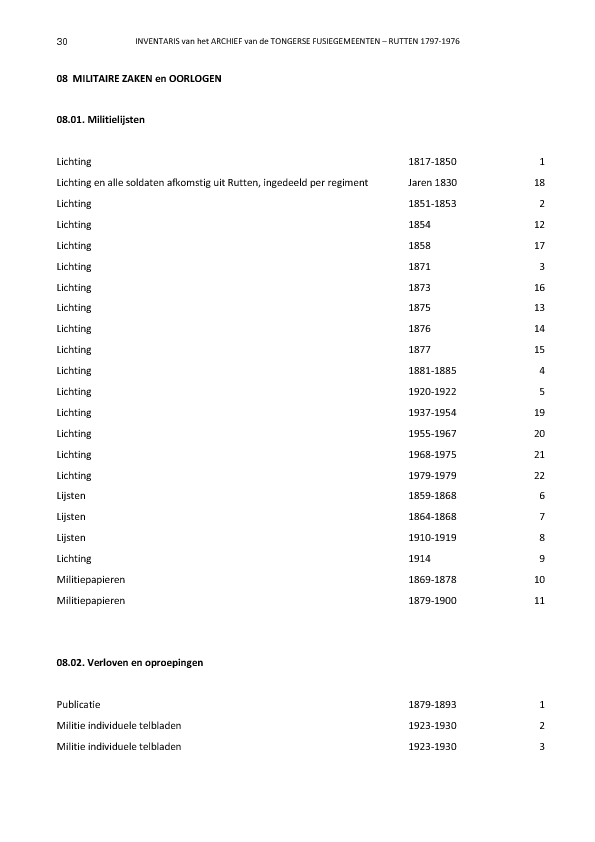 30 INVENTARIS van het ARCHIEF van de TONGERSE FUSIEGEMEENTEN – RUTTEN 1797-1976

08 MILITAIRE ZAKEN en OORLOGEN

08.01. Militielijsten

| | | |
|---|---|---|
| Lichting | 1817-1850 | 1 |
| Lichting en alle soldaten afkomstig uit Rutten, ingedeeld per regiment | Jaren 1830 | 18 |
| Lichting | 1851-1853 | 2 |
| Lichting | 1854 | 12 |
| Lichting | 1858 | 17 |
| Lichting | 1871 | 3 |
| Lichting | 1873 | 16 |
| Lichting | 1875 | 13 |
| Lichting | 1876 | 14 |
| Lichting | 1877 | 15 |
| Lichting | 1881-1885 | 4 |
| Lichting | 1920-1922 | 5 |
| Lichting | 1937-1954 | 19 |
| Lichting | 1955-1967 | 20 |
| Lichting | 1968-1975 | 21 |
| Lichting | 1979-1979 | 22 |
| Lijsten | 1859-1868 | 6 |
| Lijsten | 1864-1868 | 7 |
| Lijsten | 1910-1919 | 8 |
| Lichting | 1914 | 9 |
| Militiepapieren | 1869-1878 | 10 |
| Militiepapieren | 1879-1900 | 11 |

08.02. Verloven en oproepingen

| | | |
|---|---|---|
| Publicatie | 1879-1893 | 1 |
| Militie individuele telbladen | 1923-1930 | 2 |
| Militie individuele telbladen | 1923-1930 | 3 |